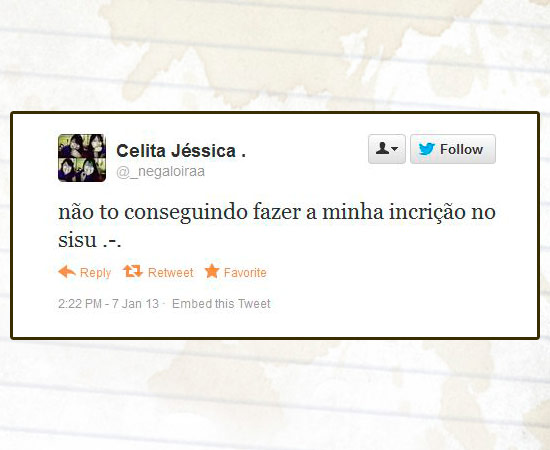 Celita Jéssica .
@_negaloiraa

Follow

não to conseguindo fazer a minha incrição no sisu .-.

Reply Retweet Favorite

2:22 PM - 7 Jan 13 · Embed this Tweet